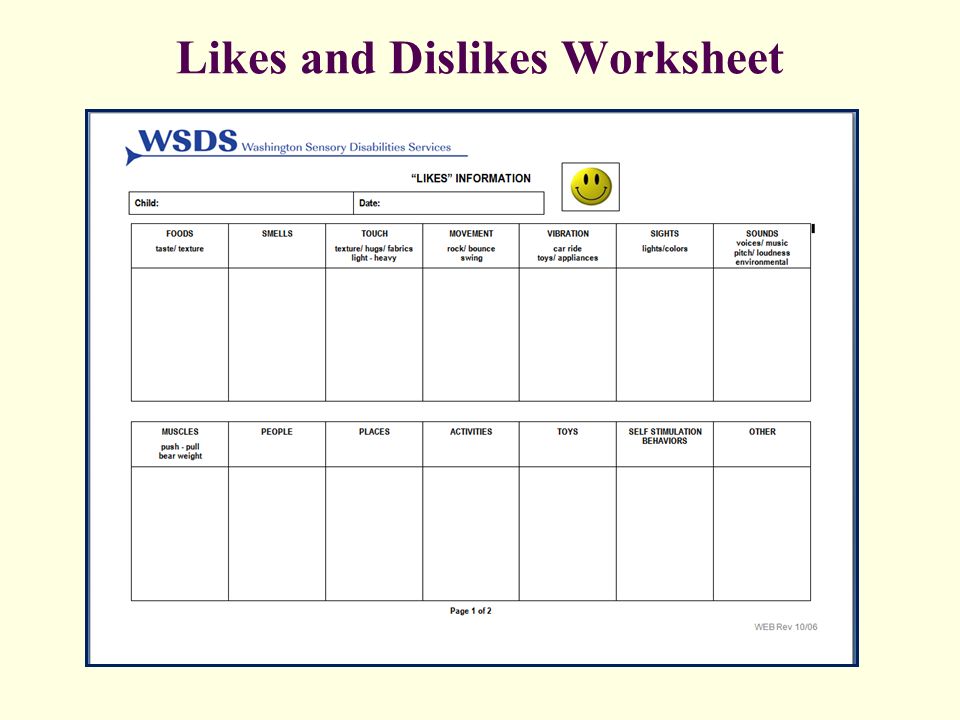 Likes and Dislikes Worksheet

WSDS Washington Sensory Disabilities Services

"LIKES" INFORMATION

| Child: | Date: |
|---|---|

| FOODS taste/ texture | SMELLS | TOUCH texture/ hugs/ fabrics light - heavy | MOVEMENT rock/ bounce swing | VIBRATION car ride toys/ appliances | SIGHTS lights/colors | SOUNDS voices/ music pitch/ loudness environmental |
|---|---|---|---|---|---|---|
| | | | | | | |

| MUSCLES push - pull bear weight | PEOPLE | PLACES | ACTIVITIES | TOYS | SELF STIMULATION BEHAVIORS | OTHER |
|---|---|---|---|---|---|---|
| | | | | | | |

Page 1 of 2

WEB Rev 10/06